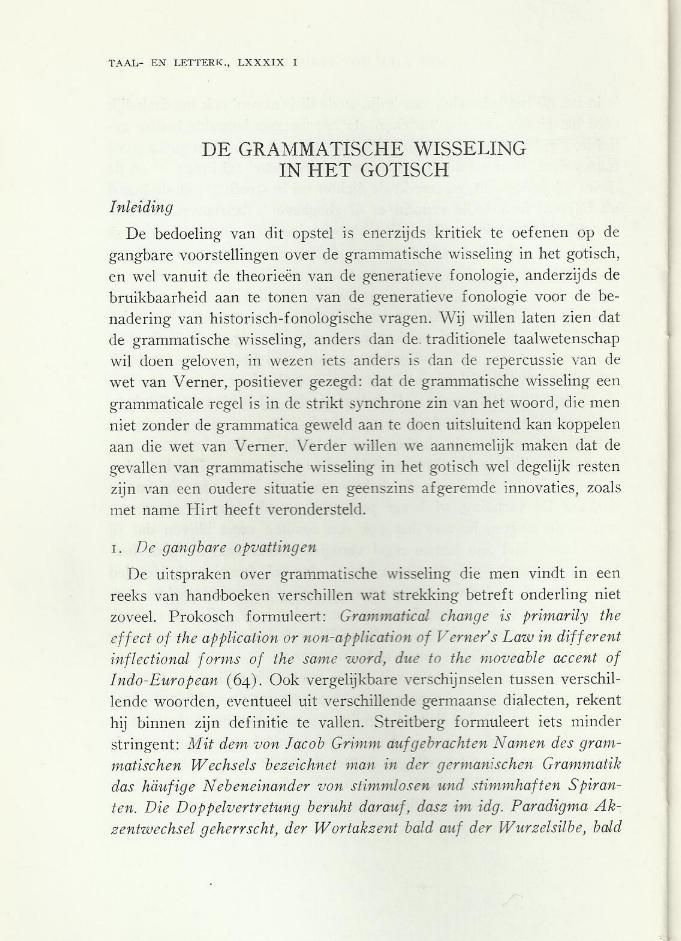 TAAL- EN LETTERK., LXXXIX I

DE GRAMMATISCHE WISSELING IN HET GOTISCH

Inleiding

De bedoeling van dit opstel is enerzijds kritiek te oefenen op de gangbare voorstellingen over de grammatische wisseling in het gotisch, en wel vanuit de theorieën van de generatieve fonologie, anderzijds de bruikbaarheid aan te tonen van de generatieve fonologie voor de benadering van historisch-fonologische vragen. Wij willen laten zien dat de grammatische wisseling, anders dan de traditionele taalwetenschap wil doen geloven, in wezen iets anders is dan de repercussie van de wet van Verner, positiever gezegd: dat de grammatische wisseling een grammaticale regel is in de strikt synchrone zin van het woord, die men niet zonder de grammatica geweld aan te doen uitsluitend kan koppelen aan die wet van Verner. Verder willen we aannemelijk maken dat de gevallen van grammatische wisseling in het gotisch wel degelijk resten zijn van een oudere situatie en geenszins afgeremde innovaties, zoals met name Hirt heeft verondersteld.

1. De gangbare opvattingen

De uitspraken over grammatische wisseling die men vindt in een reeks van handboeken verschillen wat strekking betreft onderling niet zoveel. Prokosch formuleert: Grammatical change is primarily the effect of the application or non-application of Verner's Law in different inflectional forms of the same word, due to the moveable accent of Indo-European (64). Ook vergelijkbare verschijnselen tussen verschillende woorden, eventueel uit verschillende germaanse dialecten, rekent hij binnen zijn definitie te vallen. Streitberg formuleert iets minder stringent: Mit dem von Jacob Grimm aufgebrachten Namen des grammatischen Wechsels bezeichnet man in der germanischen Grammatik das häufige Nebeneinander von stimmlosen und stimmhaften Spiranten. Die Doppelvertretung beruht darauf, dasz im idg. Paradigma Akzentwechsel geherrscht, der Wortakzent bald auf der Wurzelsilbe, bald